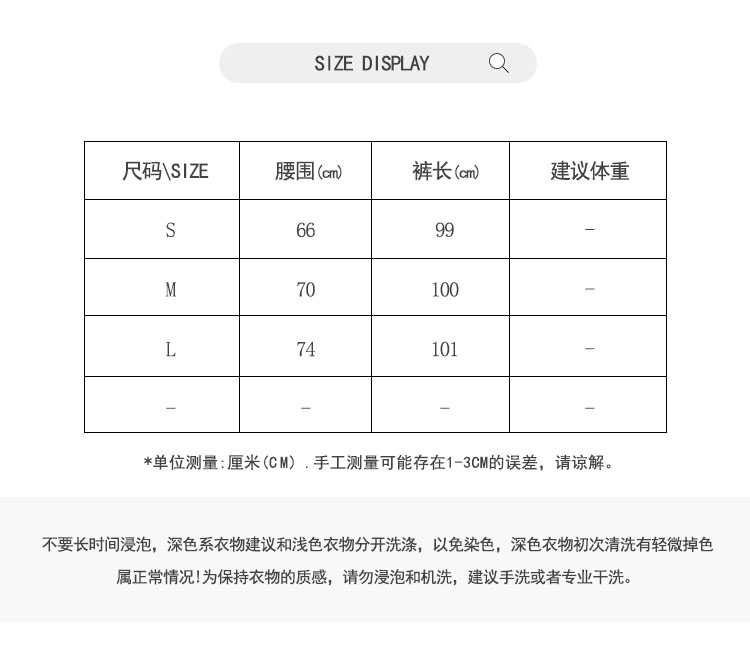 SIZE DISPLAY

| 尺码\SIZE | 腰围(cm) | 裤长(cm) | 建议体重 |
|---|---|---|---|
| S | 66 | 99 | - |
| M | 70 | 100 | - |
| L | 74 | 101 | - |
| - | - | - | - |

*单位测量:厘米(CM).手工测量可能存在1-3CM的误差，请谅解。

不要长时间浸泡，深色系衣物建议和浅色衣物分开洗涤，以免染色，深色衣物初次清洗有轻微掉色属正常情况!为保持衣物的质感，请勿浸泡和机洗，建议手洗或者专业干洗。